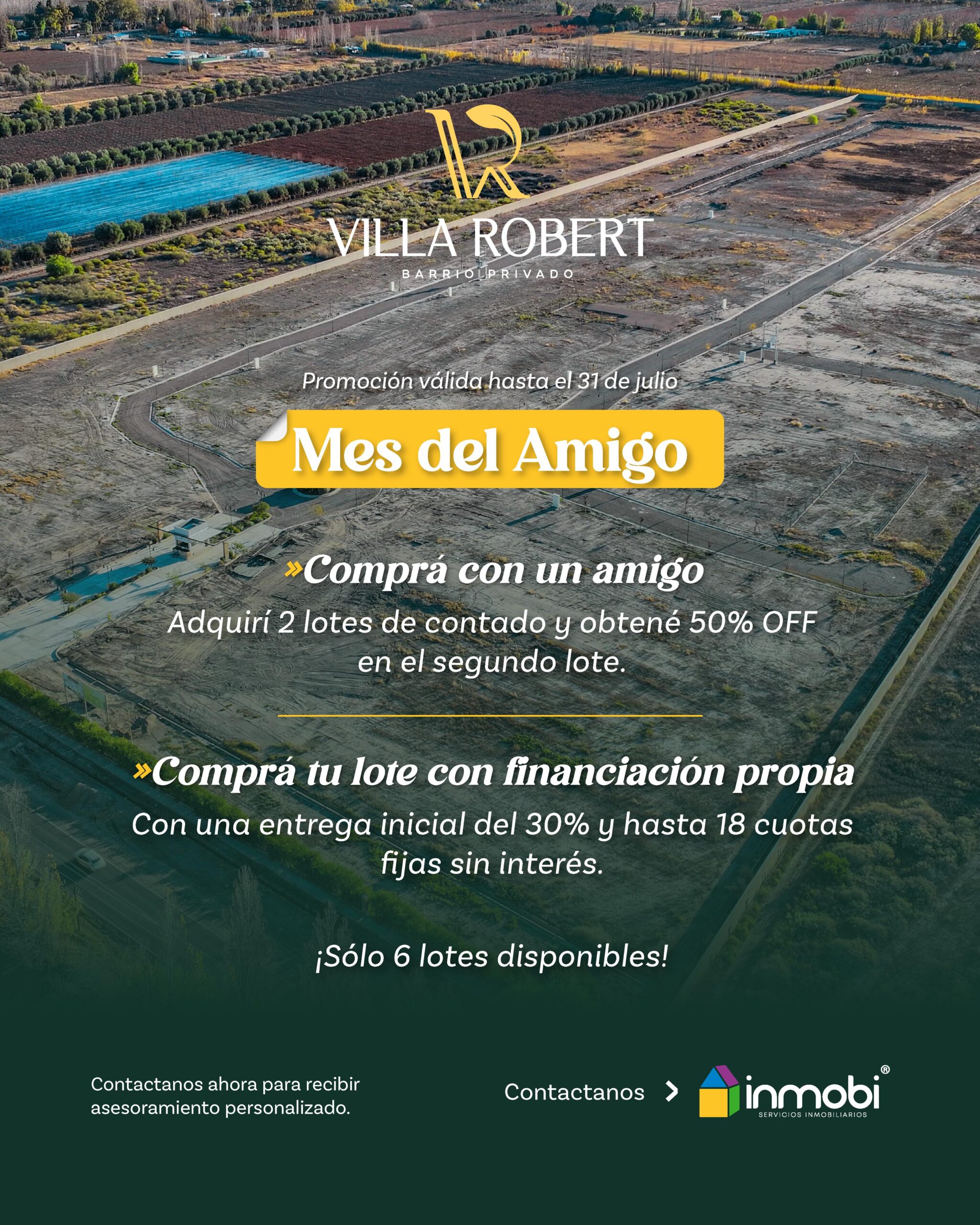 VILLA ROBERT
BARRIO PRIVADO

Promoción válida hasta el 31 de julio

Mes del Amigo

»Comprá con un amigo

Adquirí 2 lotes de contado y obtené 50% OFF en el segundo lote.

»Comprá tu lote con financiación propia

Con una entrega inicial del 30% y hasta 18 cuotas fijas sin interés.

¡Sólo 6 lotes disponibles!

Contactanos ahora para recibir asesoramiento personalizado.

Contactanos >

inmobi®
SERVICIOS INMOBILIARIOS